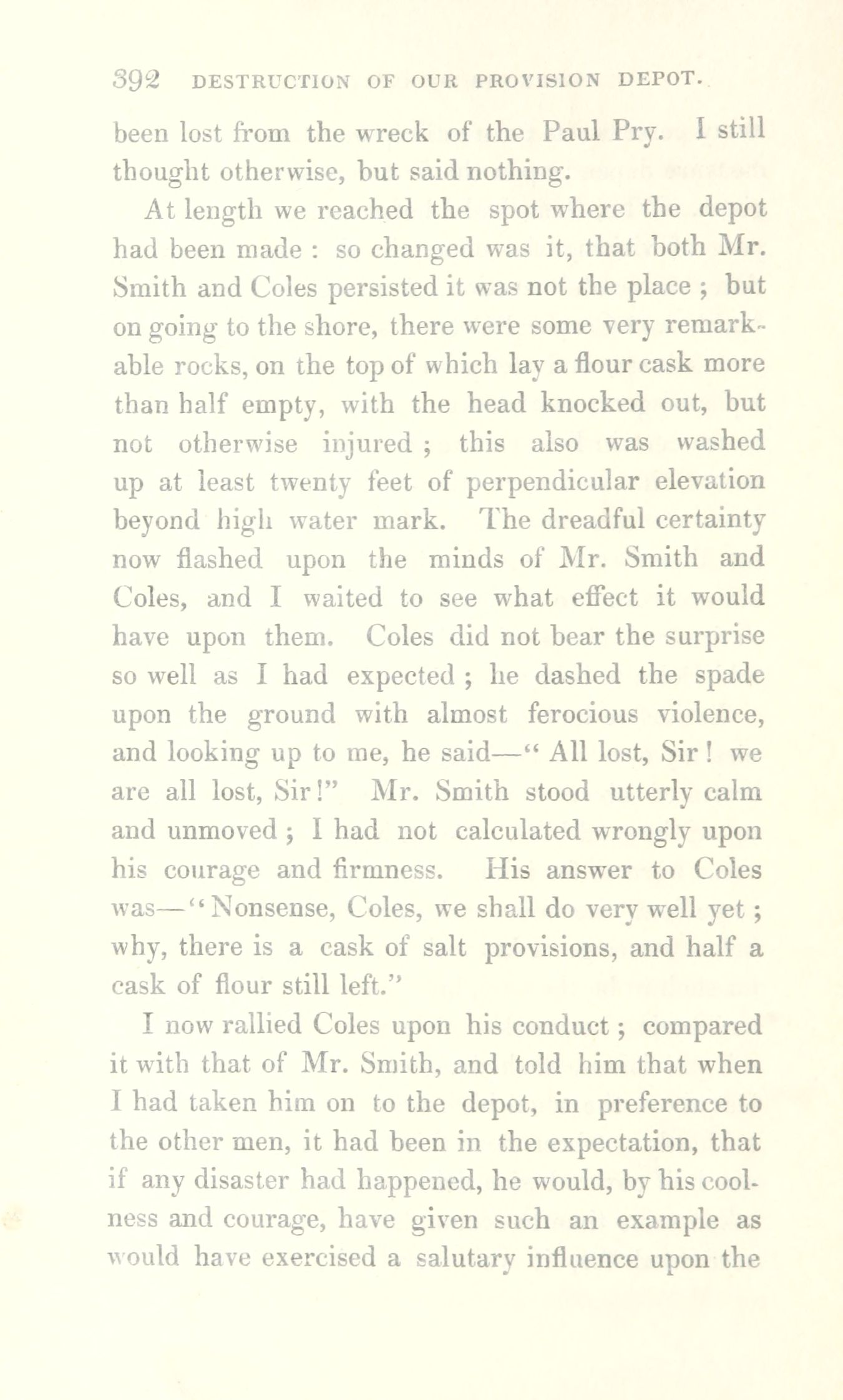 392 DESTRUCTION OF OUR PROVISION DEPOT.

been lost from the wreck of the Paul Pry. I still thought otherwise, but said nothing.

At length we reached the spot where the depot had been made : so changed was it, that both Mr. Smith and Coles persisted it was not the place ; but on going to the shore, there were some very remarkable rocks, on the top of which lay a flour cask more than half empty, with the head knocked out, but not otherwise injured ; this also was washed up at least twenty feet of perpendicular elevation beyond high water mark. The dreadful certainty now flashed upon the minds of Mr. Smith and Coles, and I waited to see what effect it would have upon them. Coles did not bear the surprise so well as I had expected ; he dashed the spade upon the ground with almost ferocious violence, and looking up to me, he said—" All lost, Sir ! we are all lost, Sir !" Mr. Smith stood utterly calm and unmoved ; I had not calculated wrongly upon his courage and firmness. His answer to Coles was—" Nonsense, Coles, we shall do very well yet ; why, there is a cask of salt provisions, and half a cask of flour still left."

I now rallied Coles upon his conduct ; compared it with that of Mr. Smith, and told him that when I had taken him on to the depot, in preference to the other men, it had been in the expectation, that if any disaster had happened, he would, by his coolness and courage, have given such an example as would have exercised a salutary influence upon the